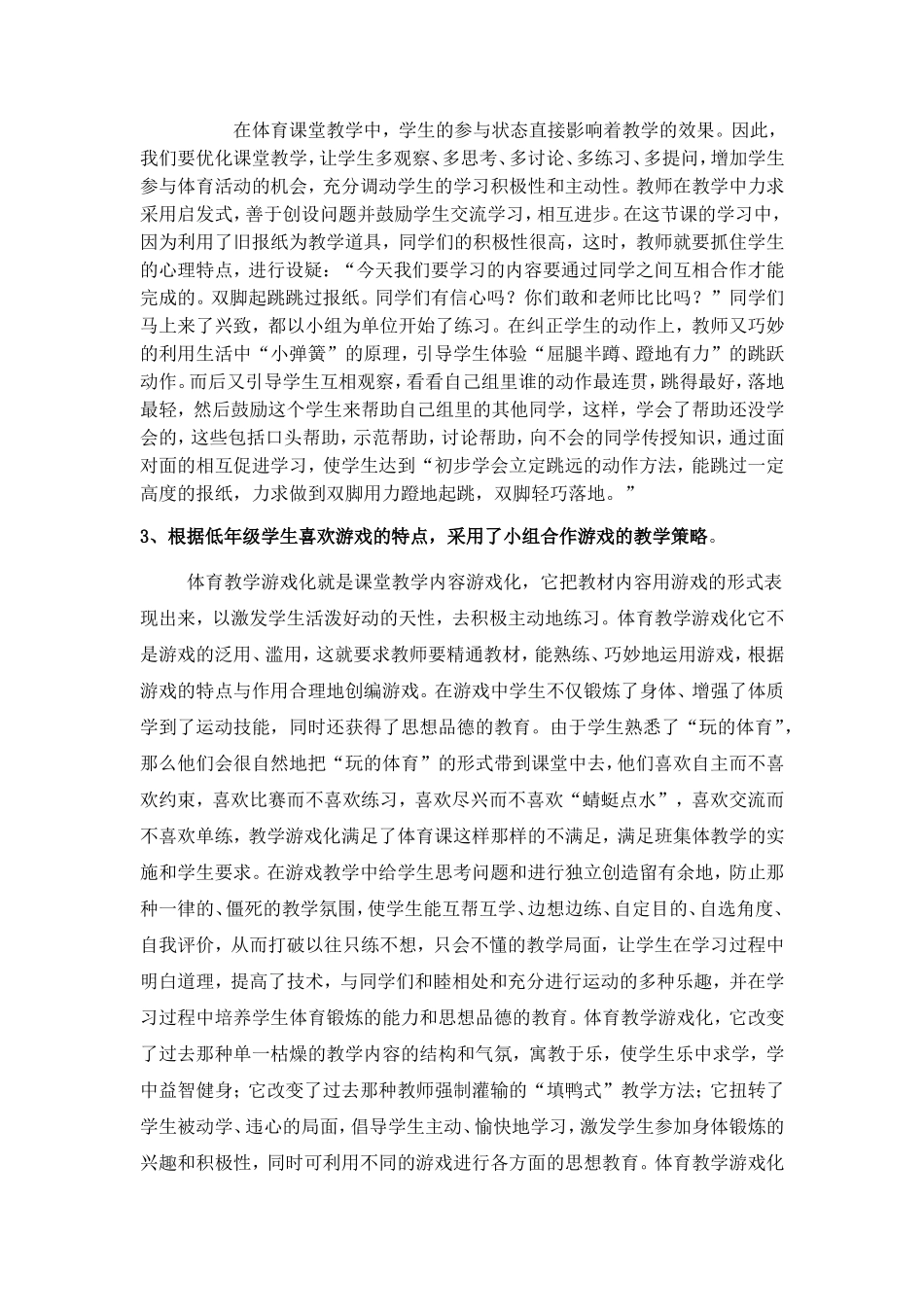 在体育课堂教学中，学生的参与状态直接影响着教学的效果。因此，我们要优化课堂教学，让学生多观察、多思考、多讨论、多练习、多提问，增加学生参与体育活动的机会，充分调动学生的学习积极性和主动性。教师在教学中力求采用启发式，善于创设问题并鼓励学生交流学习，相互进步。在这节课的学习中，因为利用了旧报纸为教学道具，同学们的积极性很高，这时，教师就要抓住学生的心理特点，进行设疑：“今天我们要学习的内容要通过同学之间互相合作才能完成的。双脚起跳跳过报纸。同学们有信心吗？你们敢和老师比比吗？”同学们马上来了兴致，都以小组为单位开始了练习。在纠正学生的动作上，教师又巧妙的利用生活中“小弹簧”的原理，引导学生体验“屈腿半蹲、蹬地有力”的跳跃动作。而后又引导学生互相观察，看看自己组里谁的动作最连贯，跳得最好，落地最轻，然后鼓励这个学生来帮助自己组里的其他同学，这样，学会了帮助还没学会的，这些包括口头帮助，示范帮助，讨论帮助，向不会的同学传授知识，通过面对面的相互促进学习，使学生达到“初步学会立定跳远的动作方法，能跳过一定高度的报纸，力求做到双脚用力蹬地起跳，双脚轻巧落地。”

3、根据低年级学生喜欢游戏的特点，采用了小组合作游戏的教学策略。

体育教学游戏化就是课堂教学内容游戏化，它把教材内容用游戏的形式表现出来，以激发学生活泼好动的天性，去积极主动地练习。体育教学游戏化它不是游戏的泛用、滥用，这就要求教师要精通教材，能熟练、巧妙地运用游戏，根据游戏的特点与作用合理地创编游戏。在游戏中学生不仅锻炼了身体、增强了体质学到了运动技能，同时还获得了思想品德的教育。由于学生熟悉了“玩的体育”，那么他们会很自然地把“玩的体育”的形式带到课堂中去，他们喜欢自主而不喜欢约束，喜欢比赛而不喜欢练习，喜欢尽兴而不喜欢“蜻蜓点水”，喜欢交流而不喜欢单练，教学游戏化满足了体育课这样那样的不满足，满足班集体教学的实施和学生要求。在游戏教学中给学生思考问题和进行独立创造留有余地，防止那种一律的、僵死的教学氛围，使学生能互帮互学、边想边练、自定目的、自选角度、自我评价，从而打破以往只练不想，只会不懂的教学局面，让学生在学习过程中明白道理，提高了技术，与同学们和睦相处和充分进行运动的多种乐趣，并在学习过程中培养学生体育锻炼的能力和思想品德的教育。体育教学游戏化，它改变了过去那种单一枯燥的教学内容的结构和气氛，寓教于乐，使学生乐中求学，学中益智健身；它改变了过去那种教师强制灌输的“填鸭式”教学方法；它扭转了学生被动学、违心的局面，倡导学生主动、愉快地学习，激发学生参加身体锻炼的兴趣和积极性，同时可利用不同的游戏进行各方面的思想教育。体育教学游戏化